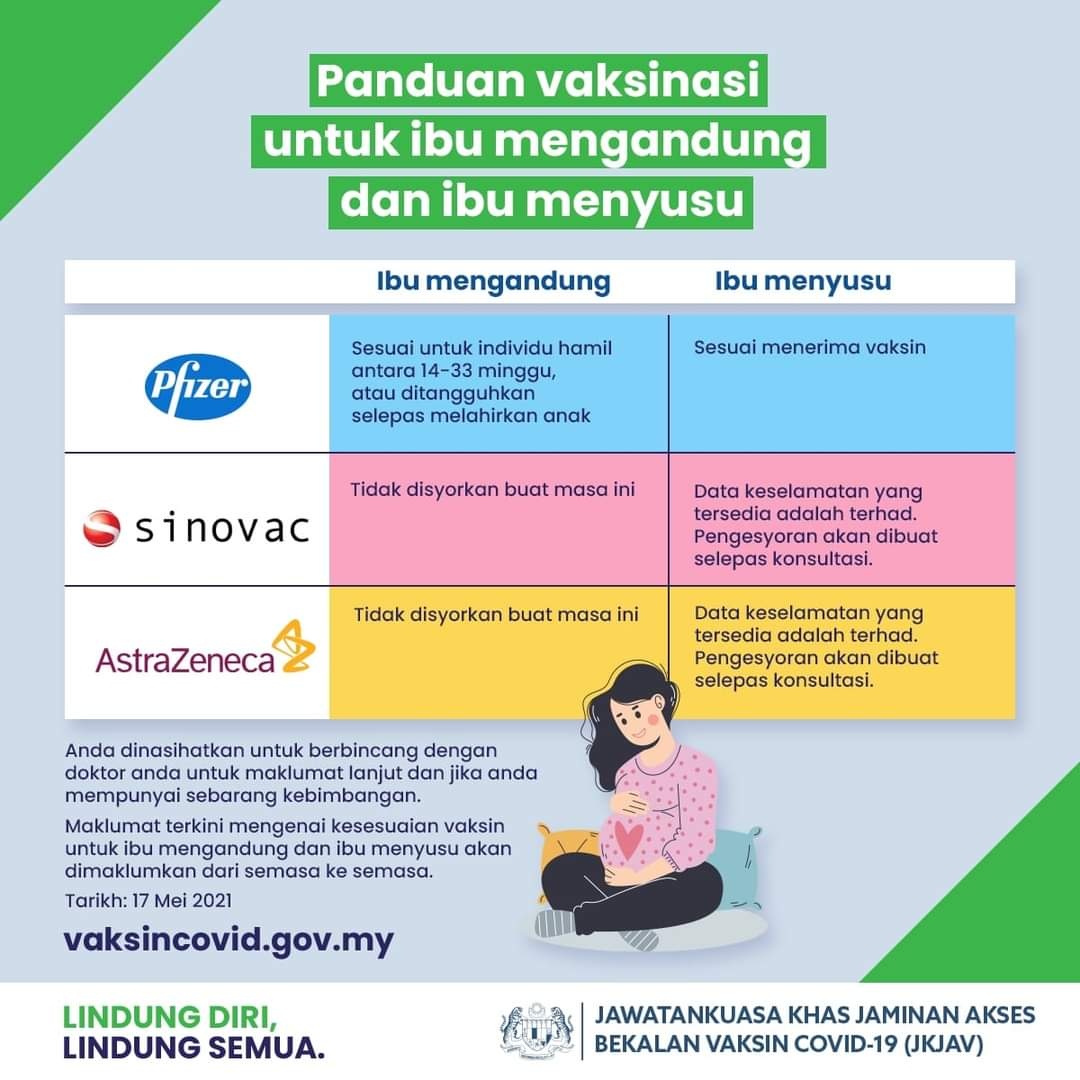 Panduan vaksinasi untuk ibu mengandung dan ibu menyusu

| | Ibu mengandung | Ibu menyusu |
|---|---|---|
| Pfizer | Sesuai untuk individu hamil antara 14-33 minggu, atau ditangguhkan selepas melahirkan anak | Sesuai menerima vaksin |
| sinovac | Tidak disyorkan buat masa ini | Data keselamatan yang tersedia adalah terhad. Pengesyoran akan dibuat selepas konsultasi. |
| AstraZeneca | Tidak disyorkan buat masa ini | Data keselamatan yang tersedia adalah terhad. Pengesyoran akan dibuat selepas konsultasi. |

Anda dinasihatkan untuk berbincang dengan doktor anda untuk maklumat lanjut dan jika anda mempunyai sebarang kebimbangan.

Maklumat terkini mengenai kesesuaian vaksin untuk ibu mengandung dan ibu menyusu akan dimaklumkan dari semasa ke semasa.

Tarikh: 17 Mei 2021

vaksincovid.gov.my

LINDUNG DIRI, LINDUNG SEMUA.

JAWATANKUASA KHAS JAMINAN AKSES BEKALAN VAKSIN COVID-19 (JKJAV)